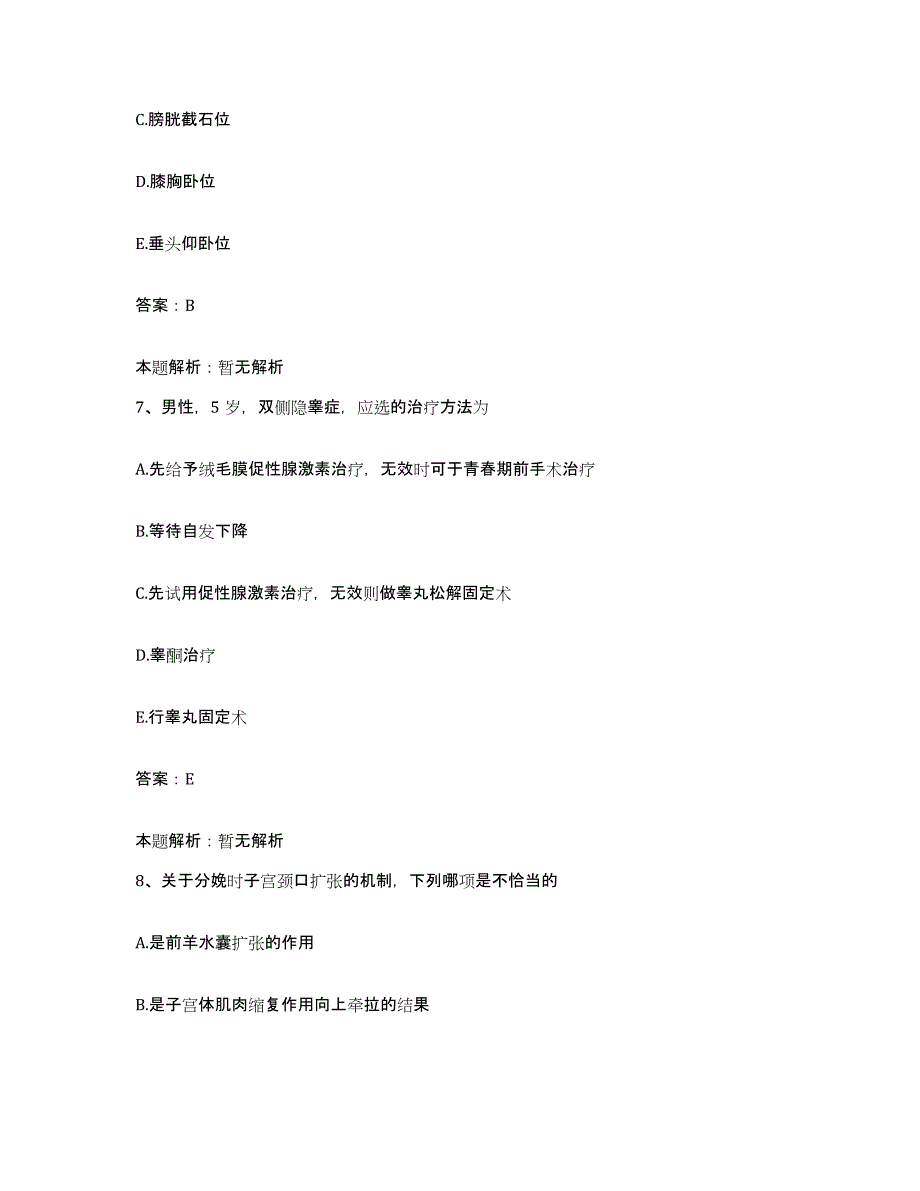 C.膀胱截石位

D.膝胸卧位

E.垂头仰卧位

答案：B

本题解析：暂无解析

7、男性，5 岁，双侧隐睾症，应选的治疗方法为

A.先给予绒毛膜促性腺激素治疗，无效时可于青春期前手术治疗

B.等待自发下降

C.先试用促性腺激素治疗，无效则做睾丸松解固定术

D.睾酮治疗

E.行睾丸固定术

答案：E

本题解析：暂无解析

8、关于分娩时子宫颈口扩张的机制，下列哪项是不恰当的

A.是前羊水囊扩张的作用

B.是子宫体肌肉缩复作用向上牵拉的结果